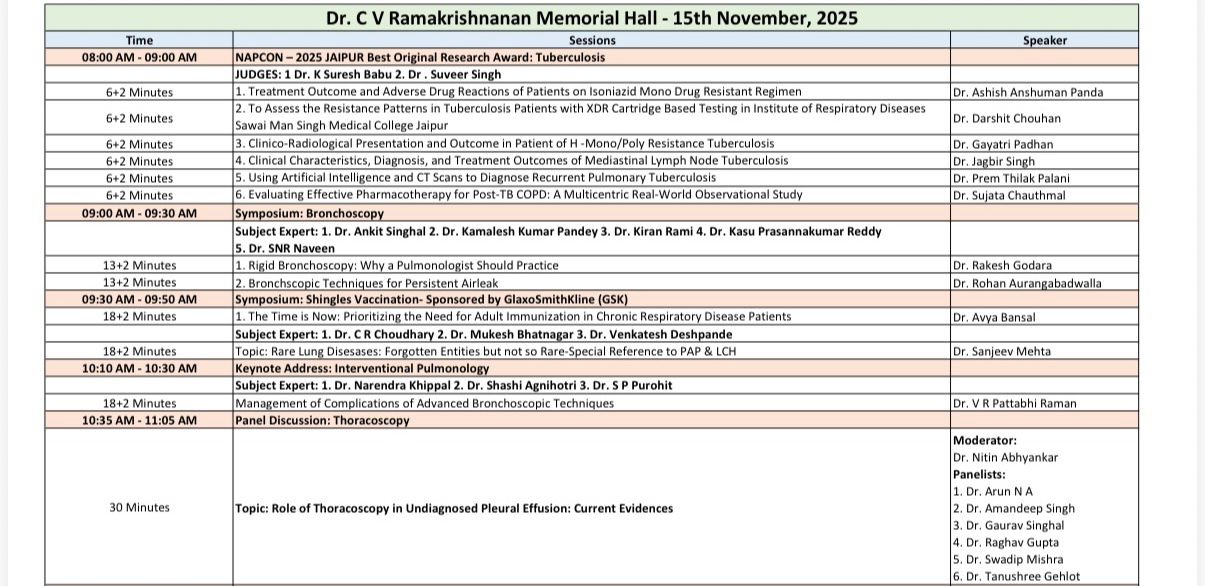 Dr. C V Ramakrishnanan Memorial Hall - 15th November, 2025

| Time | Sessions | Speaker |
|---|---|---|
| 08:00 AM - 09:00 AM | NAPCON – 2025 JAIPUR Best Original Research Award: Tuberculosis | |
| | JUDGES: 1 Dr. K Suresh Babu 2. Dr . Suveer Singh | |
| 6+2 Minutes | 1. Treatment Outcome and Adverse Drug Reactions of Patients on Isoniazid Mono Drug Resistant Regimen | Dr. Ashish Anshuman Panda |
| 6+2 Minutes | 2. To Assess the Resistance Patterns in Tuberculosis Patients with XDR Cartridge Based Testing in Institute of Respiratory Diseases Sawai Man Singh Medical College Jaipur | Dr. Darshit Chouhan |
| 6+2 Minutes | 3. Clinico-Radiological Presentation and Outcome in Patient of H -Mono/Poly Resistance Tuberculosis | Dr. Gayatri Padhan |
| 6+2 Minutes | 4. Clinical Characteristics, Diagnosis, and Treatment Outcomes of Mediastinal Lymph Node Tuberculosis | Dr. Jagbir Singh |
| 6+2 Minutes | 5. Using Artificial Intelligence and CT Scans to Diagnose Recurrent Pulmonary Tuberculosis | Dr. Prem Thilak Palani |
| 6+2 Minutes | 6. Evaluating Effective Pharmacotherapy for Post-TB COPD: A Multicentric Real-World Observational Study | Dr. Sujata Chauthmal |
| 09:00 AM - 09:30 AM | Symposium: Bronchoscopy | |
| | Subject Expert: 1. Dr. Ankit Singhal 2. Dr. Kamalesh Kumar Pandey 3. Dr. Kiran Rami 4. Dr. Kasu Prasannakumar Reddy 5. Dr. SNR Naveen | |
| 13+2 Minutes | 1. Rigid Bronchoscopy: Why a Pulmonologist Should Practice | Dr. Rakesh Godara |
| 13+2 Minutes | 2. Bronchscopic Techniques for Persistent Airleak | Dr. Rohan Aurangabadwalla |
| 09:30 AM - 09:50 AM | Symposium: Shingles Vaccination- Sponsored by GlaxoSmithKline (GSK) | |
| 18+2 Minutes | 1. The Time is Now: Prioritizing the Need for Adult Immunization in Chronic Respiratory Disease Patients | Dr. Avya Bansal |
| | Subject Expert: 1. Dr. C R Choudhary 2. Dr. Mukesh Bhatnagar 3. Dr. Venkatesh Deshpande | |
| 18+2 Minutes | Topic: Rare Lung Disesases: Forgotten Entities but not so Rare-Special Reference to PAP & LCH | Dr. Sanjeev Mehta |
| 10:10 AM - 10:30 AM | Keynote Address: Interventional Pulmonology | |
| | Subject Expert: 1. Dr. Narendra Khippal 2. Dr. Shashi Agnihotri 3. Dr. S P Purohit | |
| 18+2 Minutes | Management of Complications of Advanced Bronchoscopic Techniques | Dr. V R Pattabhi Raman |
| 10:35 AM - 11:05 AM | Panel Discussion: Thoracoscopy | |
| 30 Minutes | Topic: Role of Thoracoscopy in Undiagnosed Pleural Effusion: Current Evidences | Moderator: Dr. Nitin Abhyankar Panelists: 1. Dr. Arun N A 2. Dr. Amandeep Singh 3. Dr. Gaurav Singhal 4. Dr. Raghav Gupta 5. Dr. Swadip Mishra 6. Dr. Tanushree Gehlot |